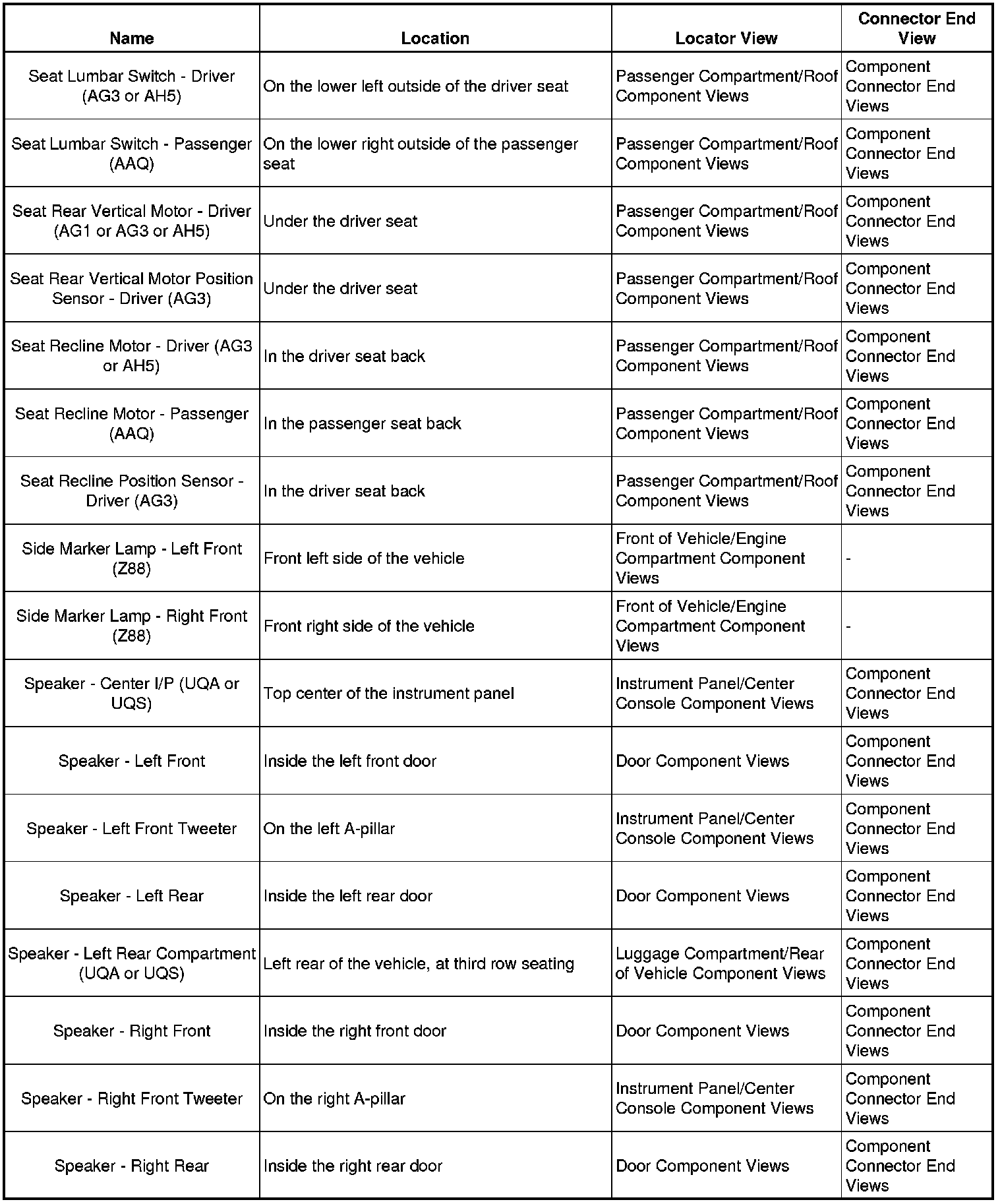 | Name | Location | Locator View | Connector End View |
|---|---|---|---|
| Seat Lumbar Switch - Driver (AG3 or AH5) | On the lower left outside of the driver seat | Passenger Compartment/Roof Component Views | Component Connector End Views |
| Seat Lumbar Switch - Passenger (AAQ) | On the lower right outside of the passenger seat | Passenger Compartment/Roof Component Views | Component Connector End Views |
| Seat Rear Vertical Motor - Driver (AG1 or AG3 or AH5) | Under the driver seat | Passenger Compartment/Roof Component Views | Component Connector End Views |
| Seat Rear Vertical Motor Position Sensor - Driver (AG3) | Under the driver seat | Passenger Compartment/Roof Component Views | Component Connector End Views |
| Seat Recline Motor - Driver (AG3 or AH5) | In the driver seat back | Passenger Compartment/Roof Component Views | Component Connector End Views |
| Seat Recline Motor - Passenger (AAQ) | In the passenger seat back | Passenger Compartment/Roof Component Views | Component Connector End Views |
| Seat Recline Position Sensor - Driver (AG3) | In the driver seat back | Passenger Compartment/Roof Component Views | Component Connector End Views |
| Side Marker Lamp - Left Front (Z88) | Front left side of the vehicle | Front of Vehicle/Engine Compartment Component Views | - |
| Side Marker Lamp - Right Front (Z88) | Front right side of the vehicle | Front of Vehicle/Engine Compartment Component Views | - |
| Speaker - Center I/P (UQA or UQS) | Top center of the instrument panel | Instrument Panel/Center Console Component Views | Component Connector End Views |
| Speaker - Left Front | Inside the left front door | Door Component Views | Component Connector End Views |
| Speaker - Left Front Tweeter | On the left A-pillar | Instrument Panel/Center Console Component Views | Component Connector End Views |
| Speaker - Left Rear | Inside the left rear door | Door Component Views | Component Connector End Views |
| Speaker - Left Rear Compartment (UQA or UQS) | Left rear of the vehicle, at third row seating | Luggage Compartment/Rear of Vehicle Component Views | Component Connector End Views |
| Speaker - Right Front | Inside the right front door | Door Component Views | Component Connector End Views |
| Speaker - Right Front Tweeter | On the right A-pillar | Instrument Panel/Center Console Component Views | Component Connector End Views |
| Speaker - Right Rear | Inside the right rear door | Door Component Views | Component Connector End Views |